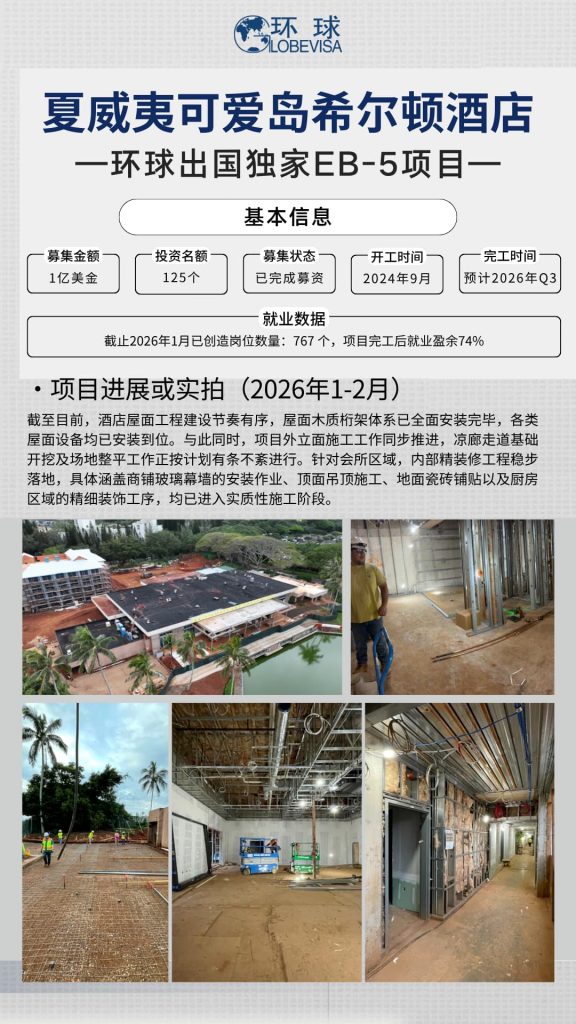 环球
GLOBEVISA

夏威夷可爱岛希尔顿酒店

—环球出国独家EB-5项目—

基本信息

募集金额
1亿美金

投资名额
125个

募集状态
已完成募资

开工时间
2024年9月

完工时间
预计2026年Q3

就业数据
截止2026年1月已创造岗位数量：767个，项目完工后就业盈余74%

• 项目进展或实拍（2026年1-2月）

截至目前，酒店屋面工程建设节奏有序，屋面木质桁架体系已全面安装完毕，各类屋面设备均已安装到位。与此同时，项目外立面施工工作同步推进，凉廊走道基础开挖及场地整平工作正按计划有条不紊进行。针对会所区域，内部精装修工程稳步落地，具体涵盖商铺玻璃幕墙的安装作业、顶面吊顶施工、地面瓷砖铺贴以及厨房区域的精细装饰工序，均已进入实质性施工阶段。